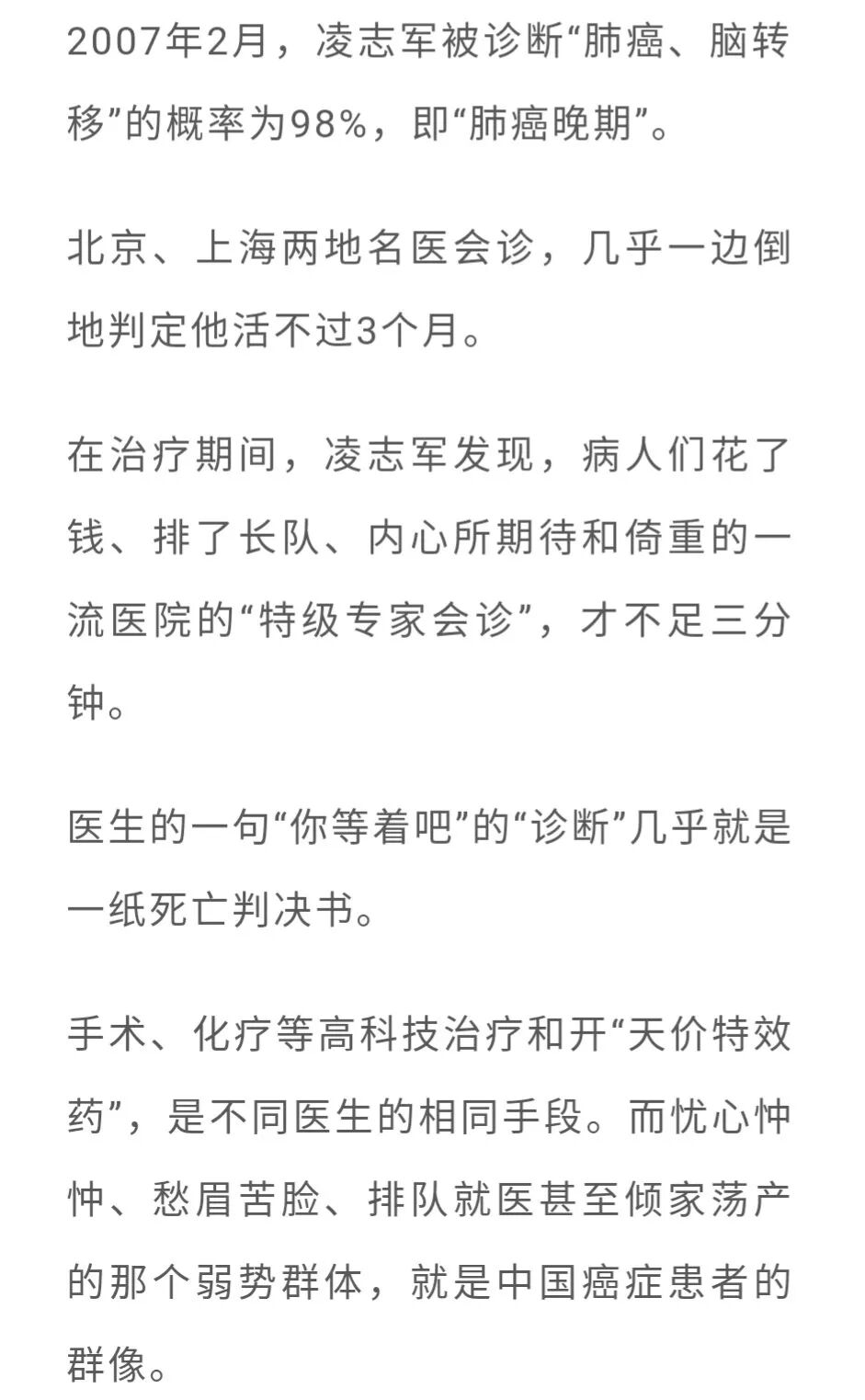 2007年2月，凌志军被诊断“肺癌、脑转移”的概率为98%，即“肺癌晚期”。

北京、上海两地名医会诊，几乎一边倒地判定他活不过3个月。

在治疗期间，凌志军发现，病人们花了钱、排了长队、内心所期待和倚重的一流医院的“特级专家会诊”，才不足三分钟。

医生的一句“你等着吧”的“诊断”几乎就是一纸死亡判决书。

手术、化疗等高科技治疗和开“天价特效药”，是不同医生的相同手段。而忧心忡忡、愁眉苦脸、排队就医甚至倾家荡产的那个弱势群体，就是中国癌症患者的群像。